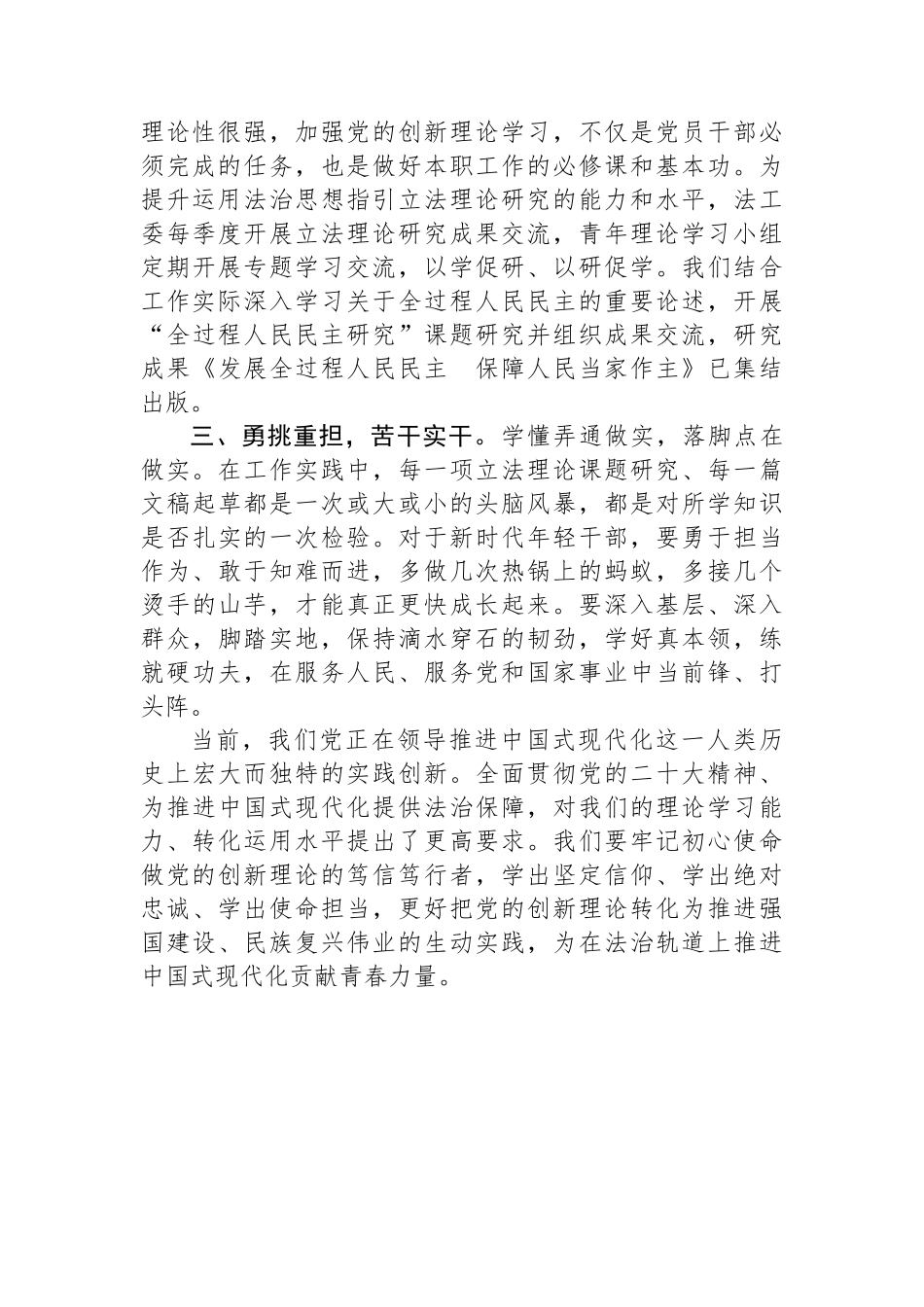 理论性很强，加强党的创新理论学习，不仅是党员干部必须完成的任务，也是做好本职工作的必修课和基本功。为提升运用法治思想指引立法理论研究的能力和水平，法工委每季度开展立法理论研究成果交流，青年理论学习小组定期开展专题学习交流，以学促研、以研促学。我们结合工作实际深入学习关于全过程人民民主的重要论述，开展“全过程人民民主研究”课题研究并组织成果交流，研究成果《发展全过程人民民主　保障人民当家作主》已集结出版。

三、勇挑重担，苦干实干。学懂弄通做实，落脚点在做实。在工作实践中，每一项立法理论课题研究、每一篇文稿起草都是一次或大或小的头脑风暴，都是对所学知识是否扎实的一次检验。对于新时代年轻干部，要勇于担当作为、敢于知难而进，多做几次热锅上的蚂蚁，多接几个烫手的山芋，才能真正更快成长起来。要深入基层、深入群众，脚踏实地，保持滴水穿石的韧劲，学好真本领，练就硬功夫，在服务人民、服务党和国家事业中当前锋、打头阵。

当前，我们党正在领导推进中国式现代化这一人类历史上宏大而独特的实践创新。全面贯彻党的二十大精神、为推进中国式现代化提供法治保障，对我们的理论学习能力、转化运用水平提出了更高要求。我们要牢记初心使命做党的创新理论的笃信笃行者，学出坚定信仰、学出绝对忠诚、学出使命担当，更好把党的创新理论转化为推进强国建设、民族复兴伟业的生动实践，为在法治轨道上推进中国式现代化贡献青春力量。